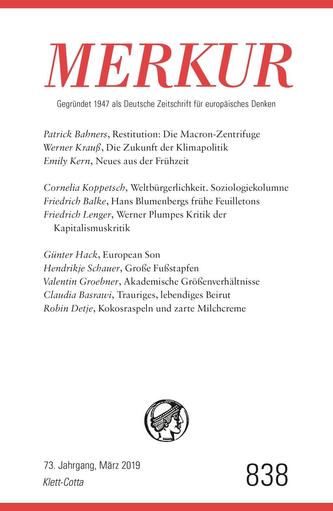 MERKUR

Gegründet 1947 als Deutsche Zeitschrift für europäisches Denken

Patrick Bahners, Restitution: Die Macron-Zentrifuge
Werner Krauß, Die Zukunft der Klimapolitik
Emily Kern, Neues aus der Frühzeit

Cornelia Koppetsch, Weltbürgerlichkeit. Soziologiekolumne
Friedrich Balke, Hans Blumenbergs frühe Feuilletons
Friedrich Lenger, Werner Plumpes Kritik der Kapitalismuskritik

Günter Hack, European Son
Hendrikje Schauer, Große Fußstapfen
Valentin Groebner, Akademische Größenverhältnisse
Claudia Basrawi, Trauriges, lebendiges Beirut
Robin Detje, Kokosraspeln und zarte Milchcreme

73. Jahrgang, März 2019
Klett-Cotta

838